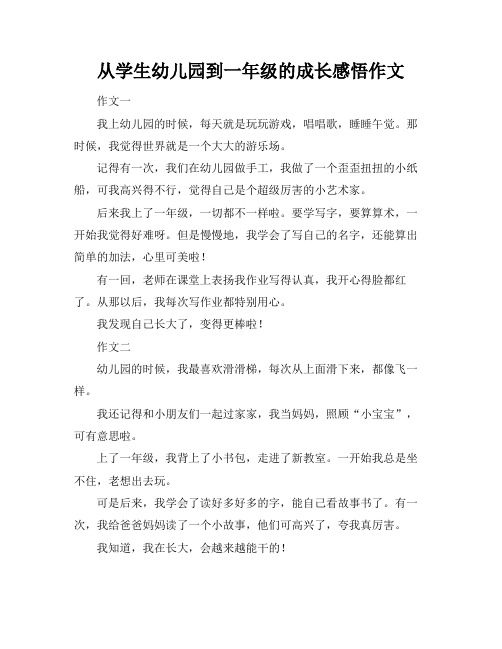 从学生幼儿园到一年级的成长感悟作文

作文一

我上幼儿园的时候，每天就是玩玩游戏，唱唱歌，睡睡午觉。那时候，我觉得世界就是一个大大的游乐场。

记得有一次，我们在幼儿园做手工，我做了一个歪歪扭扭的小纸船，可我高兴得不行，觉得自己是个超级厉害的小艺术家。

后来我上了一年级，一切都不一样啦。要学写字，要算算术，一开始我觉得好难呀。但是慢慢地，我学会了写自己的名字，还能算出简单的加法，心里可美啦！

有一回，老师在课堂上表扬我作业写得认真，我开心得脸都红了。从那以后，我每次写作业都特别用心。

我发现自己长大了，变得更棒啦！

作文二

幼儿园的时候，我最喜欢滑滑梯，每次从上面滑下来，都像飞一样。

我还记得和小朋友们一起过家家，我当妈妈，照顾“小宝宝”，可有意思啦。

上了一年级，我背上了小书包，走进了新教室。一开始我总是坐不住，老想出去玩。

可是后来，我学会了读好多好多的字，能自己看故事书了。有一次，我给爸爸妈妈读了一个小故事，他们可高兴了，夸我真厉害。

我知道，我在长大，会越来越能干的！